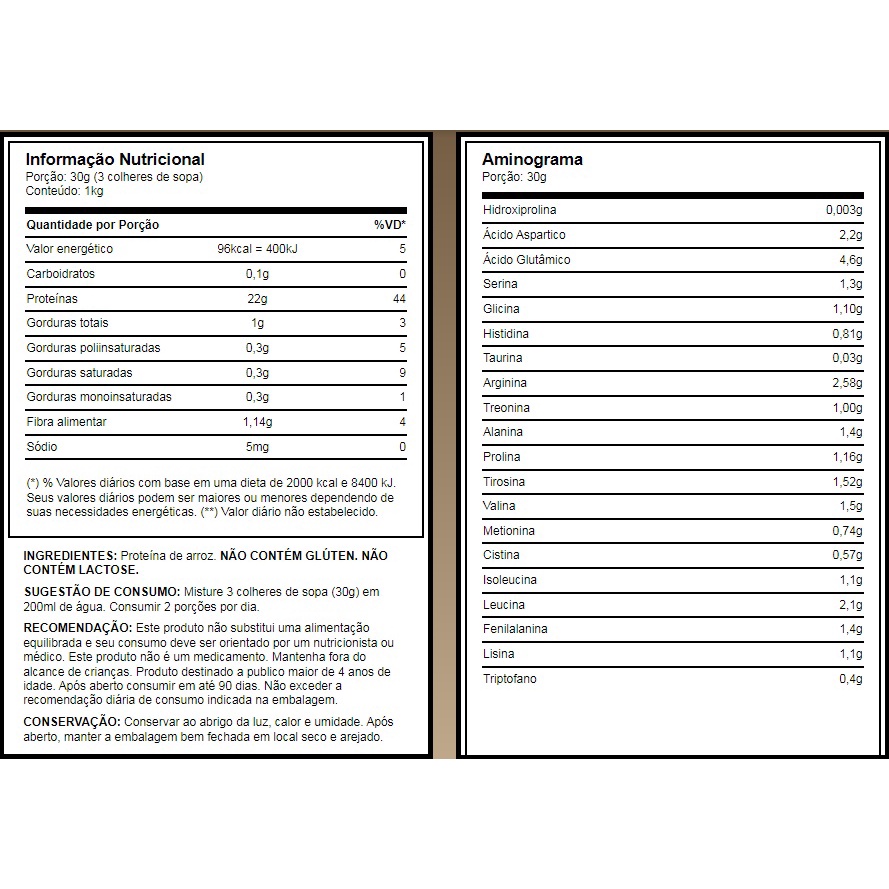 Informação Nutricional
Porção: 30g (3 colheres de sopa)
Conteúdo: 1kg

| Quantidade por Porção | | %VD* |
|---|---|---|
| Valor energético | 96kcal = 400kJ | 5 |
| Carboidratos | 0,1g | 0 |
| Proteínas | 22g | 44 |
| Gorduras totais | 1g | 3 |
| Gorduras poliinsaturadas | 0,3g | 5 |
| Gorduras saturadas | 0,3g | 9 |
| Gorduras monoinsaturadas | 0,3g | 1 |
| Fibra alimentar | 1,14g | 4 |
| Sódio | 5mg | 0 |

(*) % Valores diários com base em uma dieta de 2000 kcal e 8400 kJ. Seus valores diários podem ser maiores ou menores dependendo de suas necessidades energéticas. (**) Valor diário não estabelecido.

INGREDIENTES: Proteína de arroz. NÃO CONTÉM GLÚTEN. NÃO CONTÉM LACTOSE.

SUGESTÃO DE CONSUMO: Misture 3 colheres de sopa (30g) em 200ml de água. Consumir 2 porções por dia.

RECOMENDAÇÃO: Este produto não substitui uma alimentação equilibrada e seu consumo deve ser orientado por um nutricionista ou médico. Este produto não é um medicamento. Mantenha fora do alcance de crianças. Produto destinado a publico maior de 4 anos de idade. Após aberto consumir em até 90 dias. Não exceder a recomendação diária de consumo indicada na embalagem.

CONSERVAÇÃO: Conservar ao abrigo da luz, calor e umidade. Após aberto, manter a embalagem bem fechada em local seco e arejado.

Aminograma
Porção: 30g

| | |
|---|---|
| Hidroxiprolina | 0,003g |
| Ácido Aspartico | 2,2g |
| Ácido Glutâmico | 4,6g |
| Serina | 1,3g |
| Glicina | 1,10g |
| Histidina | 0,81g |
| Taurina | 0,03g |
| Arginina | 2,58g |
| Treonina | 1,00g |
| Alanina | 1,4g |
| Prolina | 1,16g |
| Tirosina | 1,52g |
| Valina | 1,5g |
| Metionina | 0,74g |
| Cistina | 0,57g |
| Isoleucina | 1,1g |
| Leucina | 2,1g |
| Fenilalanina | 1,4g |
| Lisina | 1,1g |
| Triptofano | 0,4g |